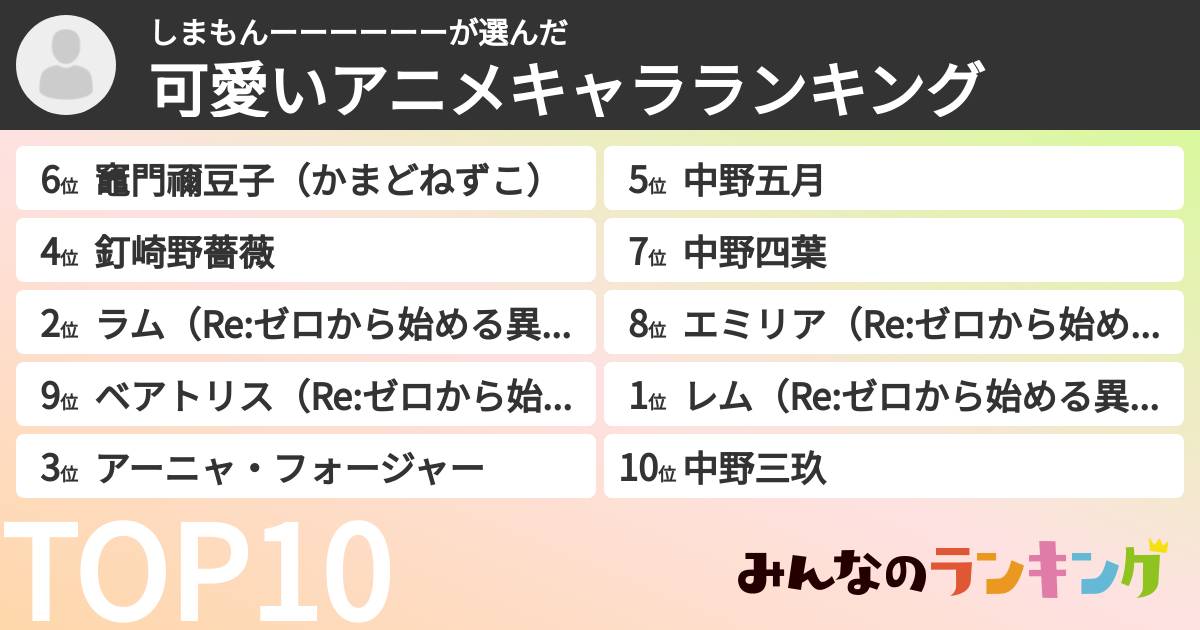 しまもんーーーーーーが選んだ
可愛いアニメキャラランキング

6位 竈門禰豆子（かまどねずこ）

4位 釘崎野薔薇

2位 ラム（Re:ゼロから始める異...

9位 ベアトリス（Re:ゼロから始...

3位 アーニャ・フォージャー

5位 中野五月

7位 中野四葉

8位 エミリア（Re:ゼロから始め...

1位 レム（Re:ゼロから始める異...

10位 中野三玖

TOP10

みんなのランキング